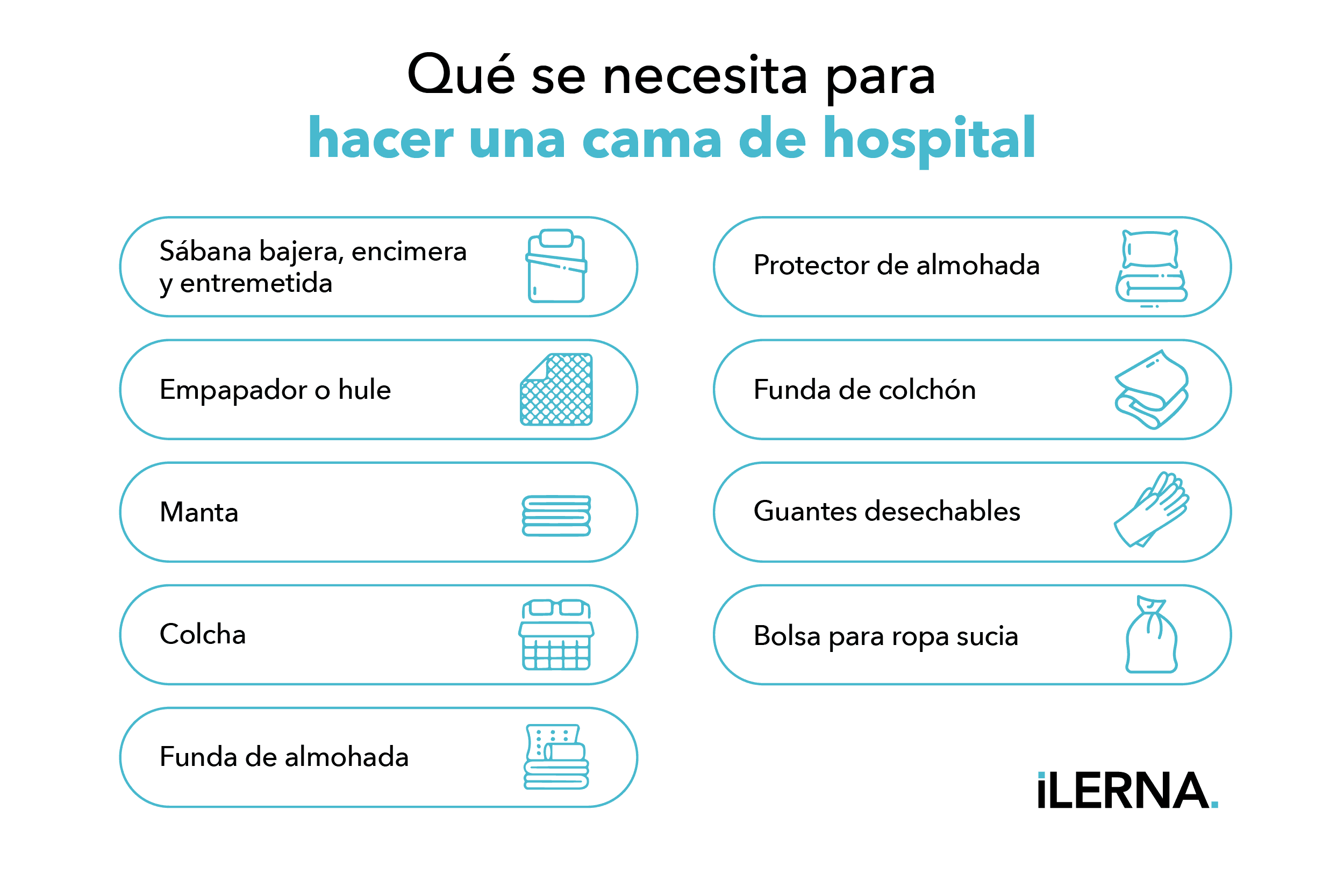 Qué se necesita para
hacer una cama de hospital

Sábana bajera, encimera y entremetida

Empapador o hule

Manta

Colcha

Funda de almohada

Protector de almohada

Funda de colchón

Guantes desechables

Bolsa para ropa sucia

iLERNA.